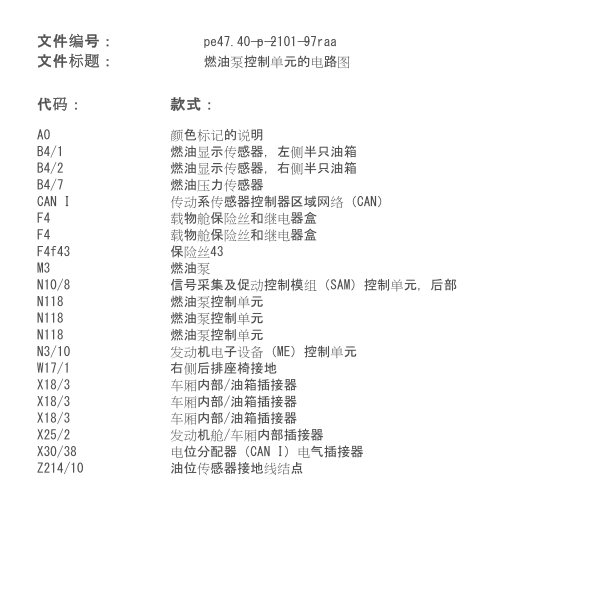 文件编号：　pe47.40-p-2101-97raa
文件标题：　燃油泵控制单元的电路图

| 代码： | 款式： |
|---|---|
| A0 | 颜色标记的说明 |
| B4/1 | 燃油显示传感器，左侧半只油箱 |
| B4/2 | 燃油显示传感器，右侧半只油箱 |
| B4/7 | 燃油压力传感器 |
| CAN I | 传动系传感器控制器区域网络（CAN） |
| F4 | 载物舱保险丝和继电器盒 |
| F4 | 载物舱保险丝和继电器盒 |
| F4f43 | 保险丝43 |
| M3 | 燃油泵 |
| N10/8 | 信号采集及促动控制模组（SAM）控制单元，后部 |
| N118 | 燃油泵控制单元 |
| N118 | 燃油泵控制单元 |
| N118 | 燃油泵控制单元 |
| N3/10 | 发动机电子设备（ME）控制单元 |
| W17/1 | 右侧后排座椅接地 |
| X18/3 | 车厢内部/油箱插接器 |
| X18/3 | 车厢内部/油箱插接器 |
| X18/3 | 车厢内部/油箱插接器 |
| X25/2 | 发动机舱/车厢内部插接器 |
| X30/38 | 电位分配器（CAN I）电气插接器 |
| Z214/10 | 油位传感器接地线结点 |